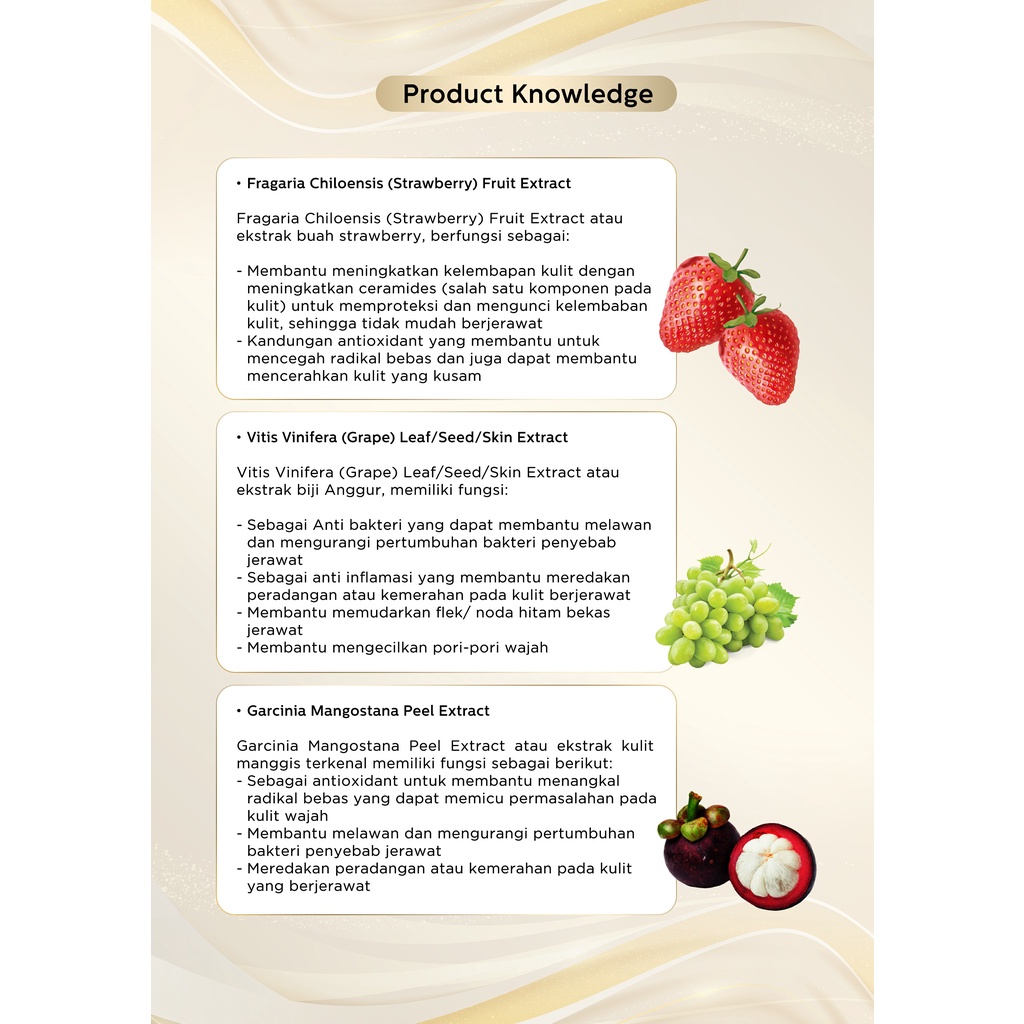 Product Knowledge

• Fragaria Chiloensis (Strawberry) Fruit Extract

Fragaria Chiloensis (Strawberry) Fruit Extract atau ekstrak buah strawberry, berfungsi sebagai:

- Membantu meningkatkan kelembapan kulit dengan meningkatkan ceramides (salah satu komponen pada kulit) untuk memproteksi dan mengunci kelembaban kulit, sehingga tidak mudah berjerawat
- Kandungan antioxidant yang membantu untuk mencegah radikal bebas dan juga dapat membantu mencerahkan kulit yang kusam

• Vitis Vinifera (Grape) Leaf/Seed/Skin Extract

Vitis Vinifera (Grape) Leaf/Seed/Skin Extract atau ekstrak biji Anggur, memiliki fungsi:

- Sebagai Anti bakteri yang dapat membantu melawan dan mengurangi pertumbuhan bakteri penyebab jerawat
- Sebagai anti inflamasi yang membantu meredakan peradangan atau kemerahan pada kulit berjerawat
- Membantu memudarkan flek/ noda hitam bekas jerawat
- Membantu mengecilkan pori-pori wajah

• Garcinia Mangostana Peel Extract

Garcinia Mangostana Peel Extract atau ekstrak kulit manggis terkenal memiliki fungsi sebagai berikut:
- Sebagai antioxidant untuk membantu menangkal radikal bebas yang dapat memicu permasalahan pada kulit wajah
- Membantu melawan dan mengurangi pertumbuhan bakteri penyebab jerawat
- Meredakan peradangan atau kemerahan pada kulit yang berjerawat